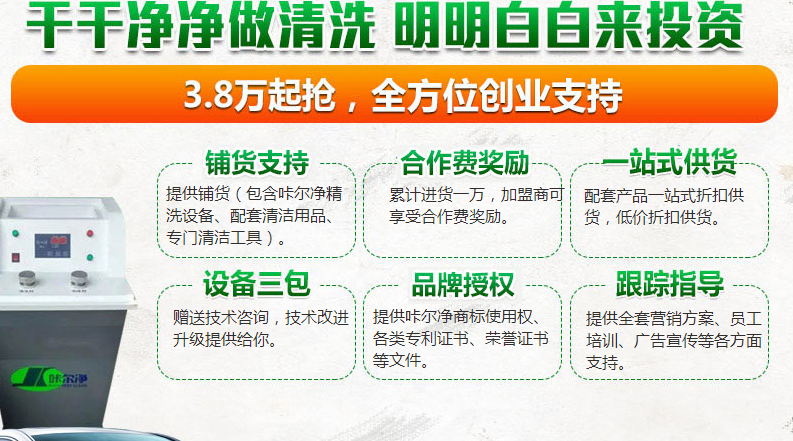 干干净净做清洗 明明白白来投资

3.8万起抢，全方位创业支持

铺货支持
提供铺货（包含咔尔净精洗设备、配套清洁用品、专门清洁工具）。

合作费奖励
累计进货一万，加盟商可享受合作费奖励。

一站式供货
配套产品一站式折扣供货，低价折扣供货。

设备三包
赠送技术咨询，技术改进升级提供给你。

品牌授权
提供咔尔净商标使用权、各类专利证书、荣誉证书等文件。

跟踪指导
提供全套营销方案、员工培训、广告宣传等各方面支持。

咔尔净